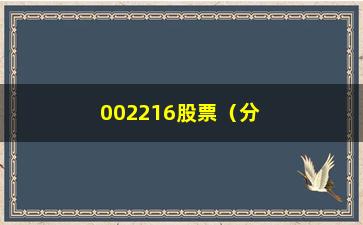 002216股票（分